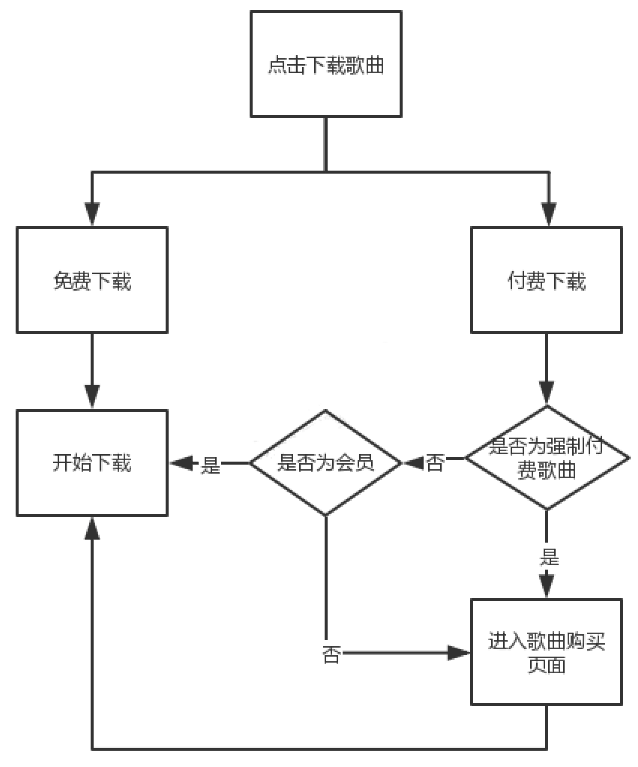 点击下载歌曲

免费下载

付费下载

开始下载

是

是否为会员

否

是否为强制付费歌曲

是

否

进入歌曲购买页面